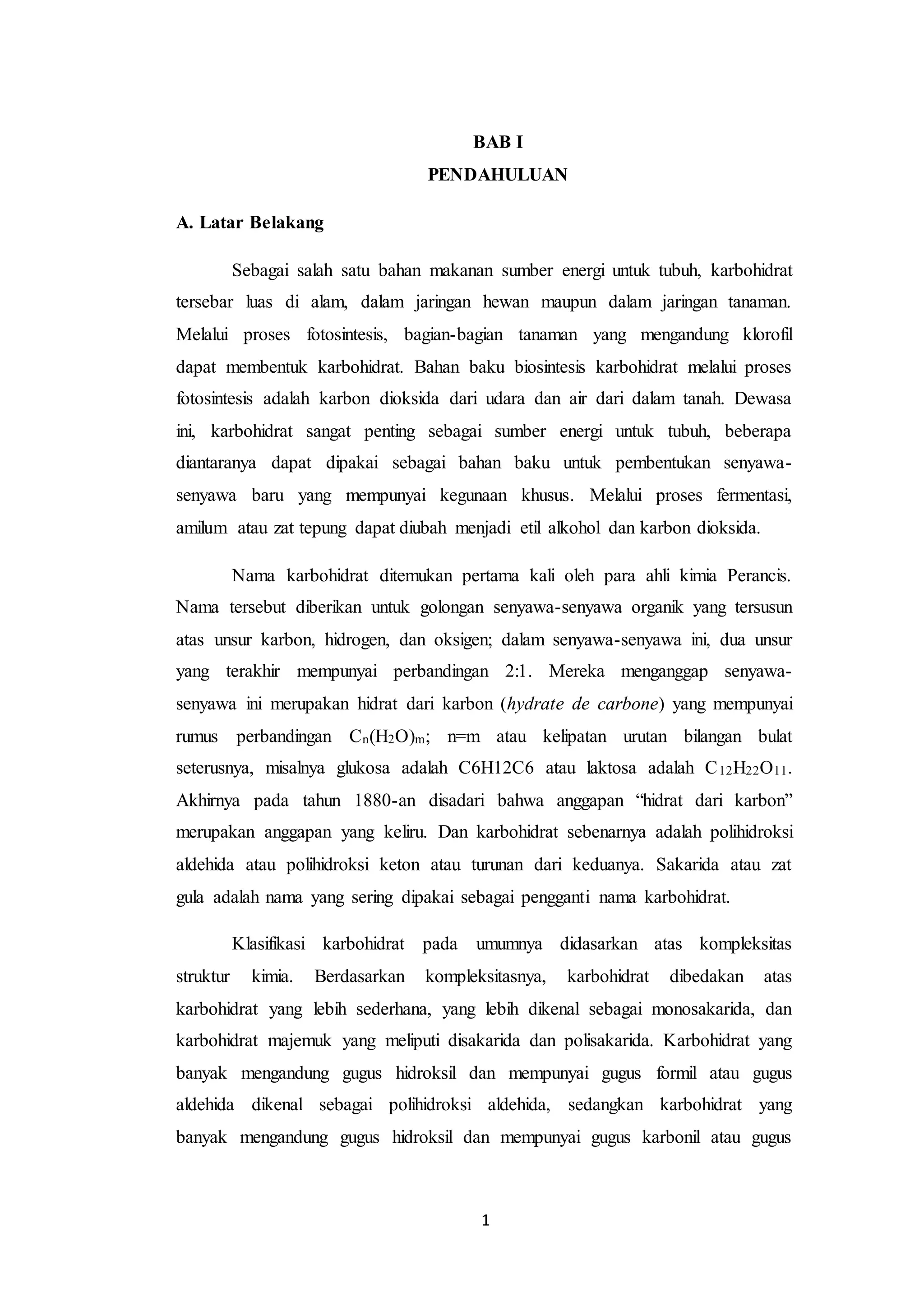 BAB I
PENDAHULUAN

A. Latar Belakang

Sebagai salah satu bahan makanan sumber energi untuk tubuh, karbohidrat tersebar luas di alam, dalam jaringan hewan maupun dalam jaringan tanaman. Melalui proses fotosintesis, bagian-bagian tanaman yang mengandung klorofil dapat membentuk karbohidrat. Bahan baku biosintesis karbohidrat melalui proses fotosintesis adalah karbon dioksida dari udara dan air dari dalam tanah. Dewasa ini, karbohidrat sangat penting sebagai sumber energi untuk tubuh, beberapa diantaranya dapat dipakai sebagai bahan baku untuk pembentukan senyawa-senyawa baru yang mempunyai kegunaan khusus. Melalui proses fermentasi, amilum atau zat tepung dapat diubah menjadi etil alkohol dan karbon dioksida.

Nama karbohidrat ditemukan pertama kali oleh para ahli kimia Perancis. Nama tersebut diberikan untuk golongan senyawa-senyawa organik yang tersusun atas unsur karbon, hidrogen, dan oksigen; dalam senyawa-senyawa ini, dua unsur yang terakhir mempunyai perbandingan 2:1. Mereka menganggap senyawa-senyawa ini merupakan hidrat dari karbon (hydrate de carbone) yang mempunyai rumus perbandingan $C_n(H_2O)_m$; n=m atau kelipatan urutan bilangan bulat seterusnya, misalnya glukosa adalah C6H12C6 atau laktosa adalah $C_{12}H_{22}O_{11}$. Akhirnya pada tahun 1880-an disadari bahwa anggapan “hidrat dari karbon” merupakan anggapan yang keliru. Dan karbohidrat sebenarnya adalah polihidroksi aldehida atau polihidroksi keton atau turunan dari keduanya. Sakarida atau zat gula adalah nama yang sering dipakai sebagai pengganti nama karbohidrat.

Klasifikasi karbohidrat pada umumnya didasarkan atas kompleksitas struktur kimia. Berdasarkan kompleksitasnya, karbohidrat dibedakan atas karbohidrat yang lebih sederhana, yang lebih dikenal sebagai monosakarida, dan karbohidrat majemuk yang meliputi disakarida dan polisakarida. Karbohidrat yang banyak mengandung gugus hidroksil dan mempunyai gugus formil atau gugus aldehida dikenal sebagai polihidroksi aldehida, sedangkan karbohidrat yang banyak mengandung gugus hidroksil dan mempunyai gugus karbonil atau gugus

1